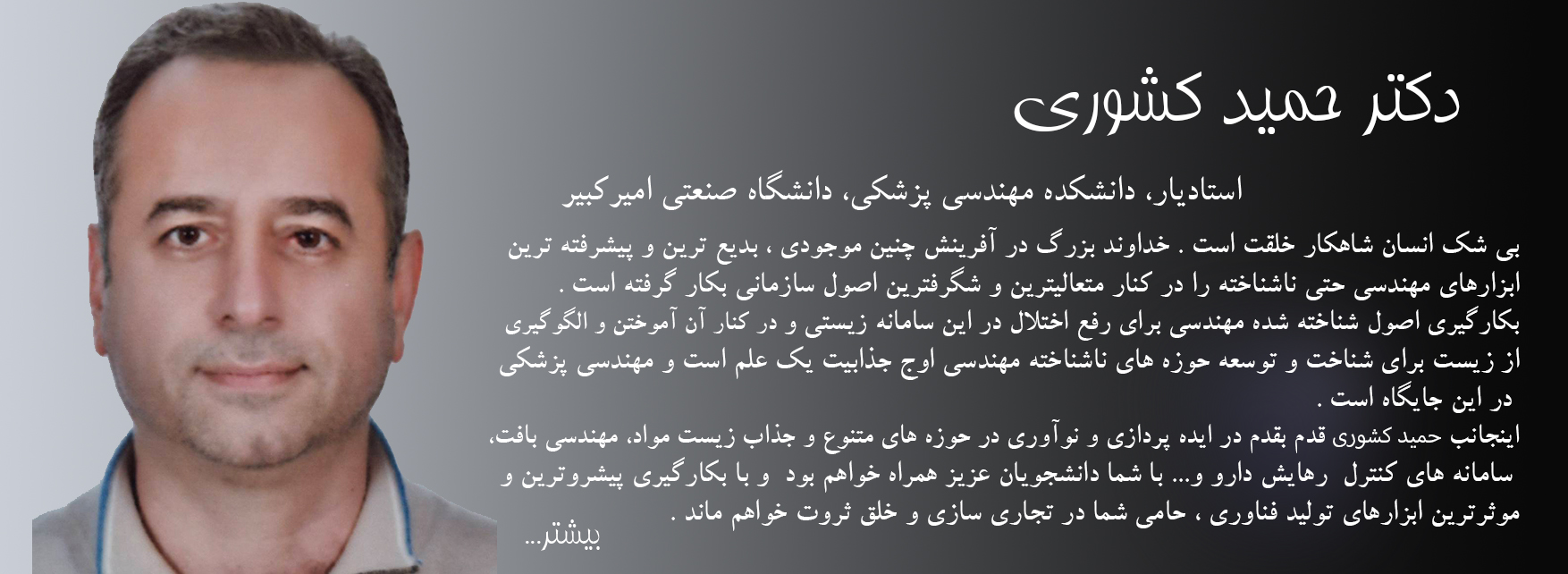 دکتر حمید کشوری

استادیار، دانشکده مهندسی پزشکی، دانشگاه صنعتی امیرکبیر

بی شک انسان شاهکار خلقت است . خداوند بزرگ در آفرینش چنین موجودی ، بدیع ترین و پیشرفته ترین ابزارهای مهندسی حتی ناشناخته را در کنار متعالیترین و شگرفترین اصول سازمانی بکار گرفته است .
بکارگیری اصول شناخته شده مهندسی برای رفع اختلال در این سامانه زیستی و در کنار آن آموختن و الگوگیری از زیست برای شناخت و توسعه حوزه های ناشناخته مهندسی اوج جذابیت یک علم است و مهندسی پزشکی در این جایگاه است .
اینجانب حمید کشوری قدم بقدم در ایده پردازی و نوآوری در حوزه های متنوع و جذاب زیست مواد، مهندسی بافت، سامانه های کنترل رهایش دارو و... با شما دانشجویان عزیز همراه خواهم بود و با بکارگیری پیشروترین و موثرترین ابزارهای تولید فناوری ، حامی شما در تجاری سازی و خلق ثروت خواهم ماند .

بیشتر...